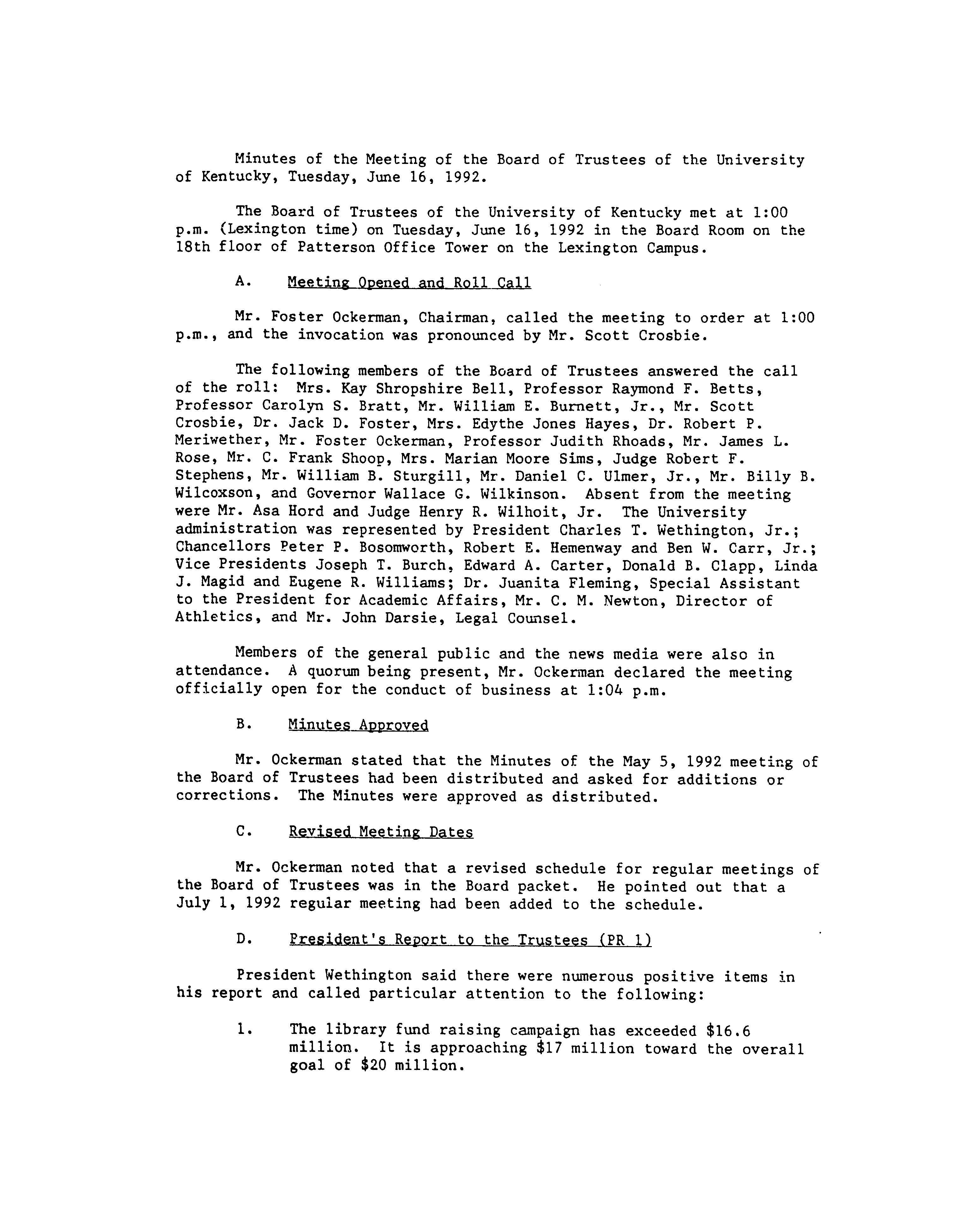 Minutes of the Meeting of the Board of Trustees of the University of Kentucky, Tuesday, June 16, 1992.

The Board of Trustees of the University of Kentucky met at 1:00 p.m. (Lexington time) on Tuesday, June 16, 1992 in the Board Room on the 18th floor of Patterson Office Tower on the Lexington Campus.

A. Meeting Opened and Roll Call

Mr. Foster Ockerman, Chairman, called the meeting to order at 1:00 p.m., and the invocation was pronounced by Mr. Scott Crosbie.

The following members of the Board of Trustees answered the call of the roll: Mrs. Kay Shropshire Bell, Professor Raymond F. Betts, Professor Carolyn S. Bratt, Mr. William E. Burnett, Jr., Mr. Scott Crosbie, Dr. Jack D. Foster, Mrs. Edythe Jones Hayes, Dr. Robert P. Meriwether, Mr. Foster Ockerman, Professor Judith Rhoads, Mr. James L. Rose, Mr. C. Frank Shoop, Mrs. Marian Moore Sims, Judge Robert F. Stephens, Mr. William B. Sturgill, Mr. Daniel C. Ulmer, Jr., Mr. Billy B. Wilcoxson, and Governor Wallace G. Wilkinson. Absent from the meeting were Mr. Asa Hord and Judge Henry R. Wilhoit, Jr. The University administration was represented by President Charles T. Wethington, Jr.; Chancellors Peter P. Bosomworth, Robert E. Hemenway and Ben W. Carr, Jr.; Vice Presidents Joseph T. Burch, Edward A. Carter, Donald B. Clapp, Linda J. Magid and Eugene R. Williams; Dr. Juanita Fleming, Special Assistant to the President for Academic Affairs, Mr. C. M. Newton, Director of Athletics, and Mr. John Darsie, Legal Counsel.

Members of the general public and the news media were also in attendance. A quorum being present, Mr. Ockerman declared the meeting officially open for the conduct of business at 1:04 p.m.

B. Minutes Approved

Mr. Ockerman stated that the Minutes of the May 5, 1992 meeting of the Board of Trustees had been distributed and asked for additions or corrections. The Minutes were approved as distributed.

C. Revised Meeting Dates

Mr. Ockerman noted that a revised schedule for regular meetings of the Board of Trustees was in the Board packet. He pointed out that a July 1, 1992 regular meeting had been added to the schedule.

D. President's Report to the Trustees (PR 1)

President Wethington said there were numerous positive items in his report and called particular attention to the following:

1. The library fund raising campaign has exceeded $16.6 million. It is approaching $17 million toward the overall goal of $20 million.